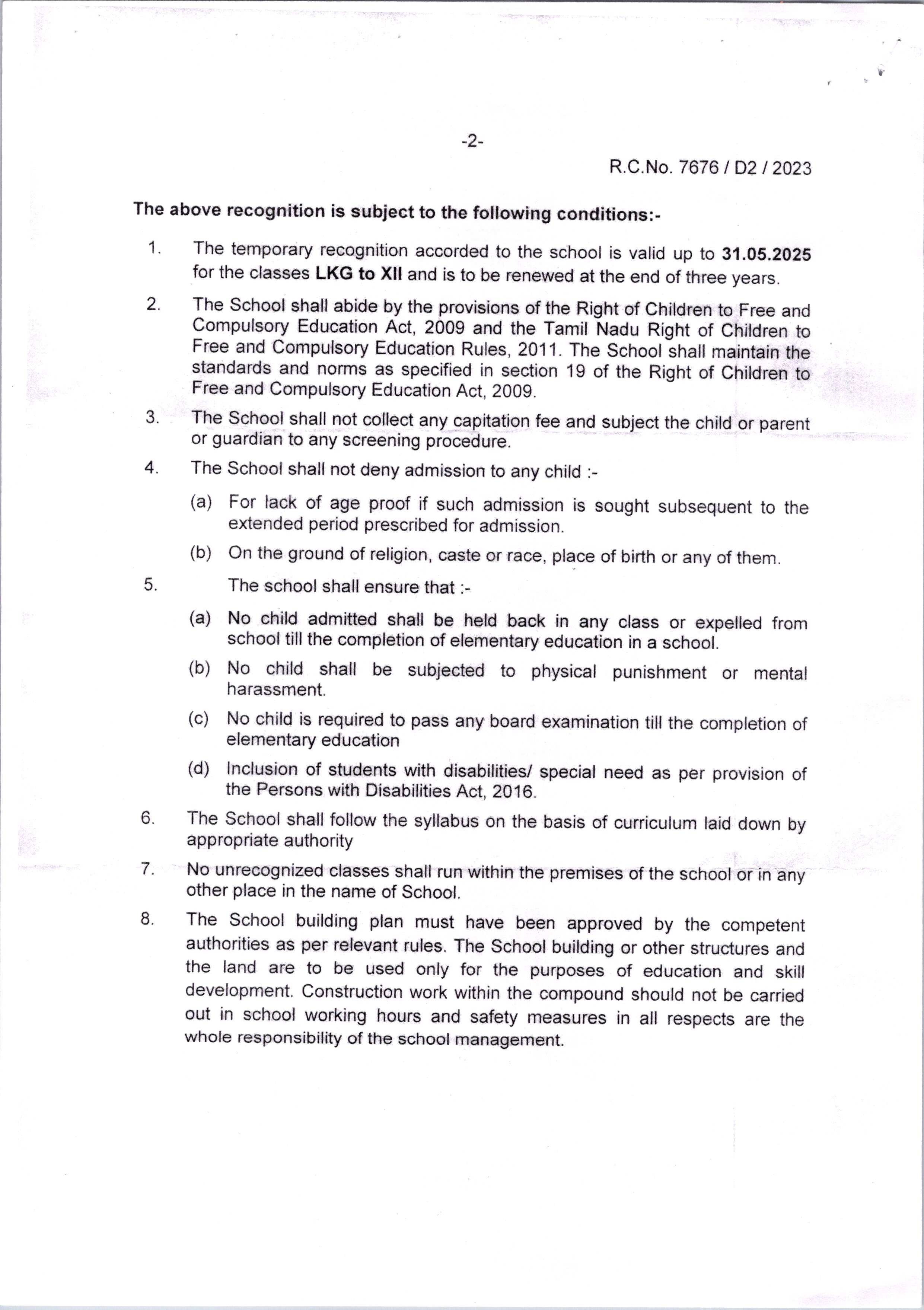 -2-

R.C.No. 7676 / D2 / 2023

The above recognition is subject to the following conditions:-

1. The temporary recognition accorded to the school is valid up to 31.05.2025 for the classes LKG to XII and is to be renewed at the end of three years.

2. The School shall abide by the provisions of the Right of Children to Free and Compulsory Education Act, 2009 and the Tamil Nadu Right of Children to Free and Compulsory Education Rules, 2011. The School shall maintain the standards and norms as specified in section 19 of the Right of Children to Free and Compulsory Education Act, 2009.

3. The School shall not collect any capitation fee and subject the child or parent or guardian to any screening procedure.

4. The School shall not deny admission to any child :-

(a) For lack of age proof if such admission is sought subsequent to the extended period prescribed for admission.

(b) On the ground of religion, caste or race, place of birth or any of them.

5. The school shall ensure that :-

(a) No child admitted shall be held back in any class or expelled from school till the completion of elementary education in a school.

(b) No child shall be subjected to physical punishment or mental harassment.

(c) No child is required to pass any board examination till the completion of elementary education

(d) Inclusion of students with disabilities/ special need as per provision of the Persons with Disabilities Act, 2016.

6. The School shall follow the syllabus on the basis of curriculum laid down by appropriate authority

7. No unrecognized classes shall run within the premises of the school or in any other place in the name of School.

8. The School building plan must have been approved by the competent authorities as per relevant rules. The School building or other structures and the land are to be used only for the purposes of education and skill development. Construction work within the compound should not be carried out in school working hours and safety measures in all respects are the whole responsibility of the school management.